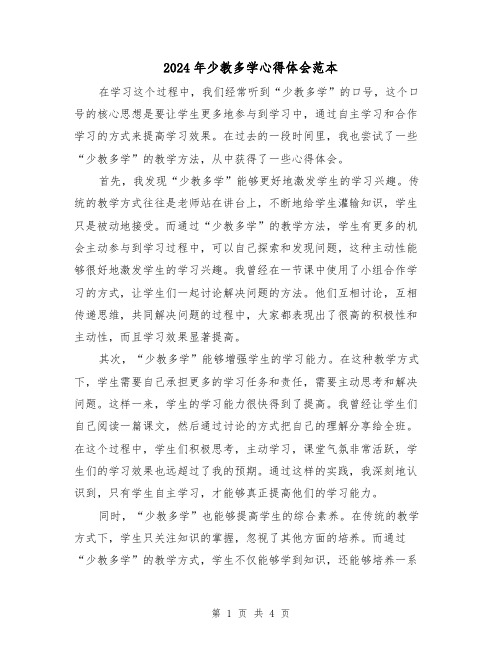 2024年少教多学心得体会范本

在学习这个过程中，我们经常听到“少教多学”的口号，这个口号的核心思想是要让学生更多地参与到学习中，通过自主学习和合作学习的方式来提高学习效果。在过去的一段时间里，我也尝试了一些“少教多学”的教学方法，从中获得了一些心得体会。

首先，我发现“少教多学”能够更好地激发学生的学习兴趣。传统的教学方式往往是老师站在讲台上，不断地给学生灌输知识，学生只是被动地接受。而通过“少教多学”的教学方法，学生有更多的机会主动参与到学习过程中，可以自己探索和发现问题，这种主动性能够很好地激发学生的学习兴趣。我曾经在一节课中使用了小组合作学习的方式，让学生们一起讨论解决问题的方法。他们互相讨论，互相传递思维，共同解决问题的过程中，大家都表现出了很高的积极性和主动性，而且学习效果显著提高。

其次，“少教多学”能够增强学生的学习能力。在这种教学方式下，学生需要自己承担更多的学习任务和责任，需要主动思考和解决问题。这样一来，学生的学习能力很快得到了提高。我曾经让学生们自己阅读一篇课文，然后通过讨论的方式把自己的理解分享给全班。在这个过程中，学生们积极思考，主动学习，课堂气氛非常活跃，学生们的学习效果也远超过了我的预期。通过这样的实践，我深刻地认识到，只有学生自主学习，才能够真正提高他们的学习能力。

同时，“少教多学”也能够提高学生的综合素养。在传统的教学方式下，学生只关注知识的掌握，忽视了其他方面的培养。而通过“少教多学”的教学方式，学生不仅能够学到知识，还能够培养一系

第 1 页 共 4 页